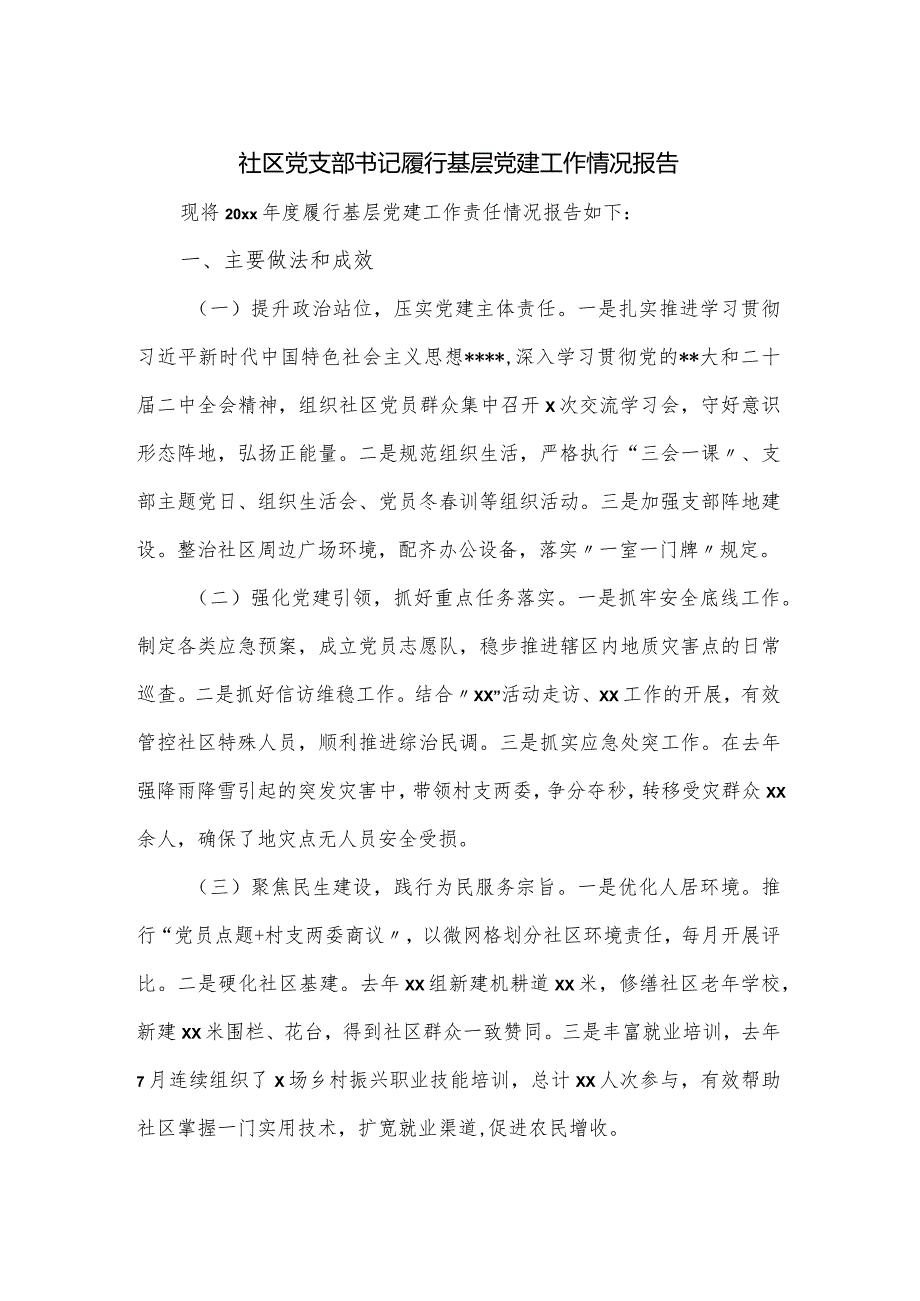 社区党支部书记履行基层党建工作情况报告

现将20xx年度履行基层党建工作责任情况报告如下：

一、主要做法和成效

（一）提升政治站位，压实党建主体责任。一是扎实推进学习贯彻习近平新时代中国特色社会主义思想****,深入学习贯彻党的**大和二十届二中全会精神，组织社区党员群众集中召开x次交流学习会，守好意识形态阵地，弘扬正能量。二是规范组织生活，严格执行“三会一课〃、支部主题党日、组织生活会、党员冬春训等组织活动。三是加强支部阵地建设。整治社区周边广场环境，配齐办公设备，落实〃一室一门牌〃规定。

（二）强化党建引领，抓好重点任务落实。一是抓牢安全底线工作。制定各类应急预案，成立党员志愿队，稳步推进辖区内地质灾害点的日常巡查。二是抓好信访维稳工作。结合〃xx”活动走访、xx工作的开展，有效管控社区特殊人员，顺利推进综治民调。三是抓实应急处突工作。在去年强降雨降雪引起的突发灾害中，带领村支两委，争分夺秒，转移受灾群众xx余人，确保了地灾点无人员安全受损。

（三）聚焦民生建设，践行为民服务宗旨。一是优化人居环境。推行“党员点题+村支两委商议〃，以微网格划分社区环境责任，每月开展评比。二是硬化社区基建。去年xx组新建机耕道xx米，修缮社区老年学校，新建xx米围栏、花台，得到社区群众一致赞同。三是丰富就业培训，去年7月连续组织了x场乡村振兴职业技能培训，总计xx人次参与，有效帮助社区掌握一门实用技术，扩宽就业渠道,促进农民增收。